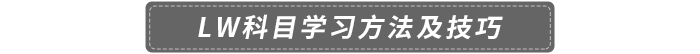 LW科目学习方法及技巧